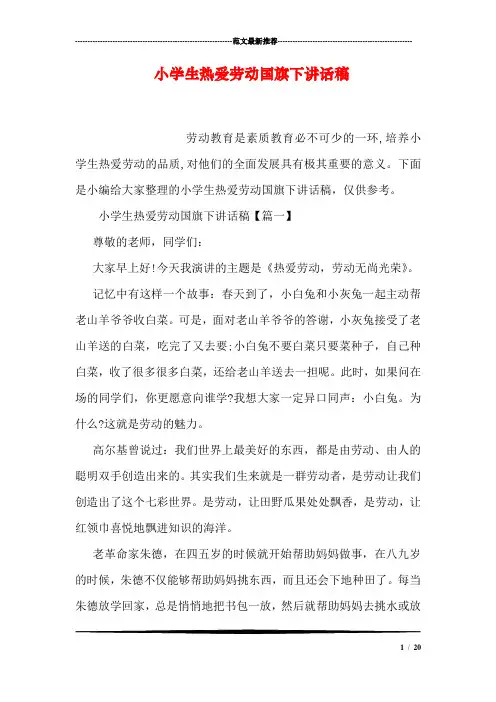 范文最新推荐

小学生热爱劳动国旗下讲话稿

劳动教育是素质教育必不可少的一环,培养小学生热爱劳动的品质,对他们的全面发展具有极其重要的意义。下面是小编给大家整理的小学生热爱劳动国旗下讲话稿，仅供参考。

小学生热爱劳动国旗下讲话稿【篇一】

尊敬的老师，同学们:

大家早上好!今天我演讲的主题是《热爱劳动，劳动无尚光荣》。

记忆中有这样一个故事：春天到了，小白兔和小灰兔一起主动帮老山羊爷爷收白菜。可是，面对老山羊爷爷的答谢，小灰兔接受了老山羊送的白菜，吃完了又去要;小白兔不要白菜只要菜种子，自己种白菜，收了很多很多白菜，还给老山羊送去一担呢。此时，如果问在场的同学们，你更愿意向谁学?我想大家一定异口同声：小白兔。为什么?这就是劳动的魅力。

高尔基曾说过：我们世界上最美好的东西，都是由劳动、由人的聪明双手创造出来的。其实我们生来就是一群劳动者，是劳动让我们创造出了这个七彩世界。是劳动，让田野瓜果处处飘香，是劳动，让红领巾喜悦地飘进知识的海洋。

老革命家朱德，在四五岁的时候就开始帮助妈妈做事，在八九岁的时候，朱德不仅能够帮助妈妈挑东西，而且还会下地种田了。每当朱德放学回家，总是悄悄地把书包一放，然后就帮助妈妈去挑水或放

1 / 20